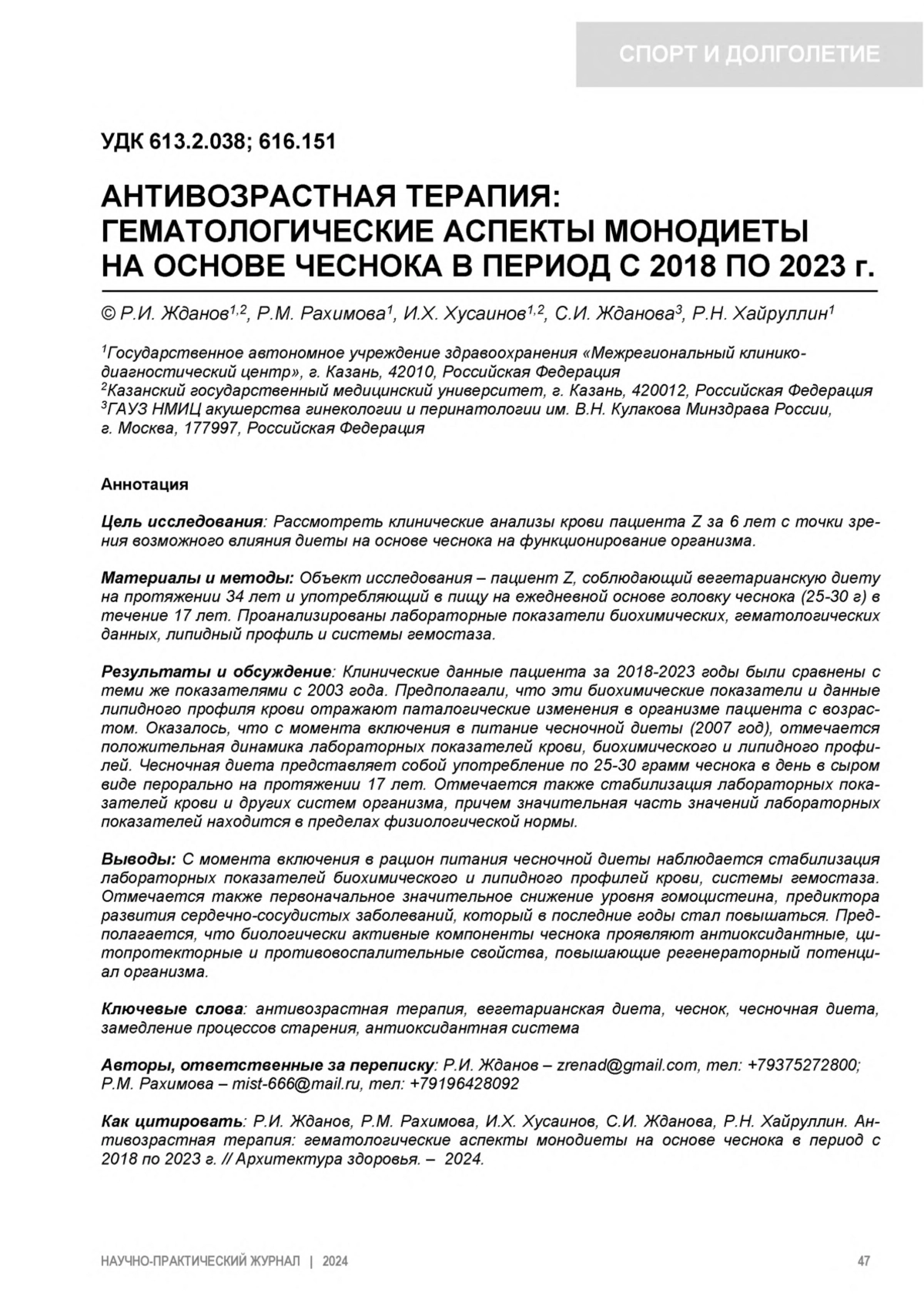 СПОРТ И ДОЛГОЛЕТИЕ

УДК 613.2.038; 616.151

АНТИВОЗРАСТНАЯ ТЕРАПИЯ: ГЕМАТОЛОГИЧЕСКИЕ АСПЕКТЫ МОНОДИЕТЫ НА ОСНОВЕ ЧЕСНОКА В ПЕРИОД С 2018 ПО 2023 г.

© Р.И. Жданов$^{1,2}$, Р.М. Рахимова$^{1}$, И.Х. Хусаинов$^{1,2}$, С.И. Жданова$^{3}$, Р.Н. Хайруллин$^{1}$

$^{1}$Государственное автономное учреждение здравоохранения «Межрегиональный клинико-диагностический центр», г. Казань, 42010, Российская Федерация
$^{2}$Казанский государственный медицинский университет, г. Казань, 420012, Российская Федерация
$^{3}$ГАУЗ НМИЦ акушерства гинекологии и перинатологии им. В.Н. Кулакова Минздрава России, г. Москва, 177997, Российская Федерация

Аннотация

Цель исследования: Рассмотреть клинические анализы крови пациента Z за 6 лет с точки зрения возможного влияния диеты на основе чеснока на функционирование организма.

Материалы и методы: Объект исследования – пациент Z, соблюдающий вегетарианскую диету на протяжении 34 лет и употребляющий в пищу на ежедневной основе головку чеснока (25-30 г) в течение 17 лет. Проанализированы лабораторные показатели биохимических, гематологических данных, липидный профиль и системы гемостаза.

Результаты и обсуждение: Клинические данные пациента за 2018-2023 годы были сравнены с теми же показателями с 2003 года. Предполагали, что эти биохимические показатели и данные липидного профиля крови отражают паталогические изменения в организме пациента с возрастом. Оказалось, что с момента включения в питание чесночной диеты (2007 год), отмечается положительная динамика лабораторных показателей крови, биохимического и липидного профилей. Чесночная диета представляет собой употребление по 25-30 грамм чеснока в день в сыром виде перорально на протяжении 17 лет. Отмечается также стабилизация лабораторных показателей крови и других систем организма, причем значительная часть значений лабораторных показателей находится в пределах физиологической нормы.

Выводы: С момента включения в рацион питания чесночной диеты наблюдается стабилизация лабораторных показателей биохимического и липидного профилей крови, системы гемостаза. Отмечается также первоначальное значительное снижение уровня гомоцистеина, предиктора развития сердечно-сосудистых заболеваний, который в последние годы стал повышаться. Предполагается, что биологически активные компоненты чеснока проявляют антиоксидантные, цитопротекторные и противовоспалительные свойства, повышающие регенераторный потенциал организма.

Ключевые слова: антивозрастная терапия, вегетарианская диета, чеснок, чесночная диета, замедление процессов старения, антиоксидантная система

Авторы, ответственные за переписку: Р.И. Жданов – zrenad@gmail.com, тел: +79375272800; Р.М. Рахимова – mist-666@mail.ru, тел: +79196428092

Как цитировать: Р.И. Жданов, Р.М. Рахимова, И.Х. Хусаинов, С.И. Жданова, Р.Н. Хайруллин. Антивозрастная терапия: гематологические аспекты монодиеты на основе чеснока в период с 2018 по 2023 г. // Архитектура здоровья. – 2024.

НАУЧНО-ПРАКТИЧЕСКИЙ ЖУРНАЛ | 2024

47